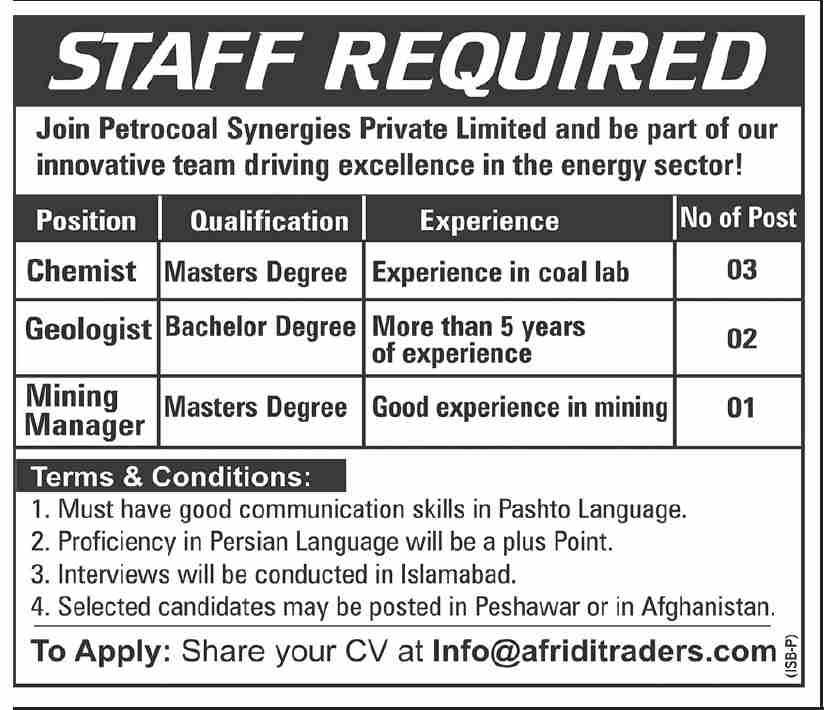 STAFF REQUIRED

Join Petrocoal Synergies Private Limited and be part of our innovative team driving excellence in the energy sector!

| Position | Qualification | Experience | No of Post |
|---|---|---|---|
| Chemist | Masters Degree | Experience in coal lab | 03 |
| Geologist | Bachelor Degree | More than 5 years of experience | 02 |
| Mining Manager | Masters Degree | Good experience in mining | 01 |

Terms & Conditions:

1. Must have good communication skills in Pashto Language.
2. Proficiency in Persian Language will be a plus Point.
3. Interviews will be conducted in Islamabad.
4. Selected candidates may be posted in Peshawar or in Afghanistan.

To Apply: Share your CV at Info@afriditraders.com

(ISB-P)